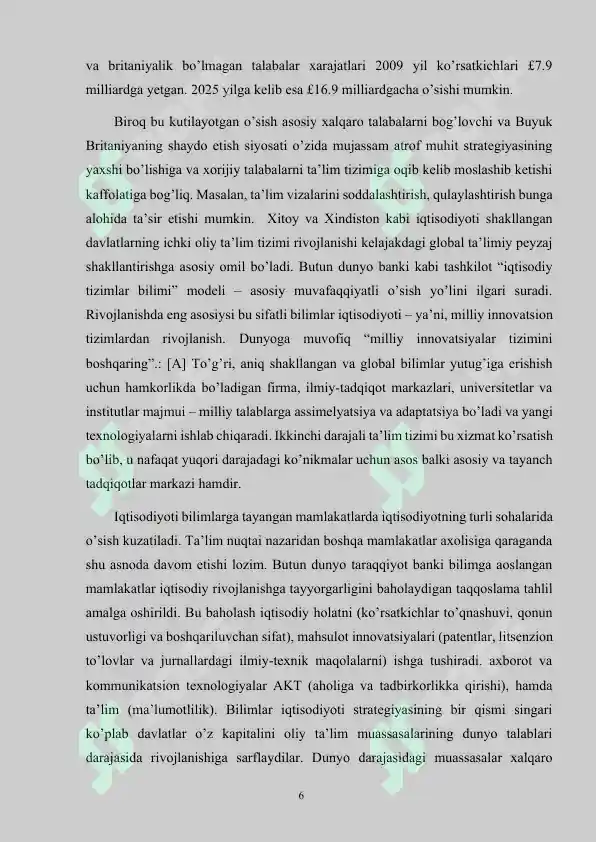 va britaniyalik bo’lmagan talabalar xarajatlari 2009 yil ko’rsatkichlari £7.9 milliardga yetgan. 2025 yilga kelib esa £16.9 milliardgacha o’sishi mumkin.

Biroq bu kutilayotgan o’sish asosiy xalqaro talabalarni bog’lovchi va Buyuk Britaniyaning shaydo etish siyosati o’zida mujassam atrof muhit strategiyasining yaxshi bo’lishiga va xorijiy talabalarni ta’lim tizimiga oqib kelib moslashib ketishi kaffolatiga bog’liq. Masalan, ta’lim vizalarini soddalashtirish, qulaylashtirish bunga alohida ta’sir etishi mumkin. Xitoy va Xindiston kabi iqtisodiyoti shakllangan davlatlarning ichki oliy ta’lim tizimi rivojlanishi kelajakdagi global ta’limiy peyzaj shakllantirishga asosiy omil bo’ladi. Butun dunyo banki kabi tashkilot “iqtisodiy tizimlar bilimi” modeli – asosiy muvafaqqiyatli o’sish yo’lini ilgari suradi. Rivojlanishda eng asosiysi bu sifatli bilimlar iqtisodiyoti – ya’ni, milliy innovatsion tizimlardan rivojlanish. Dunyoga muvofiq “milliy innovatsiyalar tizimini boshqaring”.: [A] To’g’ri, aniq shakllangan va global bilimlar yutug’iga erishish uchun hamkorlikda bo’ladigan firma, ilmiy-tadqiqot markazlari, universitetlar va institutlar majmui – milliy talablarga assimelyatsiya va adaptatsiya bo’ladi va yangi texnologiyalarni ishlab chiqaradi. Ikkinchi darajali ta’lim tizimi bu xizmat ko’rsatish bo’lib, u nafaqat yuqori darajadagi ko’nikmalar uchun asos balki asosiy va tayanch tadqiqotlar markazi hamdir.

Iqtisodiyoti bilimlarga tayangan mamlakatlarda iqtisodiyotning turli sohalarida o’sish kuzatiladi. Ta’lim nuqtai nazaridan boshqa mamlakatlar axolisiga qaraganda shu asnoda davom etishi lozim. Butun dunyo taraqqiyot banki bilimga aoslangan mamlakatlar iqtisodiy rivojlanishga tayyorgarligini baholaydigan taqqoslama tahlil amalga oshirildi. Bu baholash iqtisodiy holatni (ko’rsatkichlar to’qnashuvi, qonun ustuvorligi va boshqariluvchan sifat), mahsulot innovatsiyalari (patentlar, litsenzion to’lovlar va jurnallardagi ilmiy-texnik maqolalarni) ishga tushiradi. axborot va kommunikatsion texnologiyalar AKT (aholiga va tadbirkorlikka qirishi), hamda ta’lim (ma’lumotlilik). Bilimlar iqtisodiyoti strategiyasining bir qismi singari ko’plab davlatlar o’z kapitalini oliy ta’lim muassasalarining dunyo talablari darajasida rivojlanishiga sarflaydilar. Dunyo darajasidagi muassasalar xalqaro

6